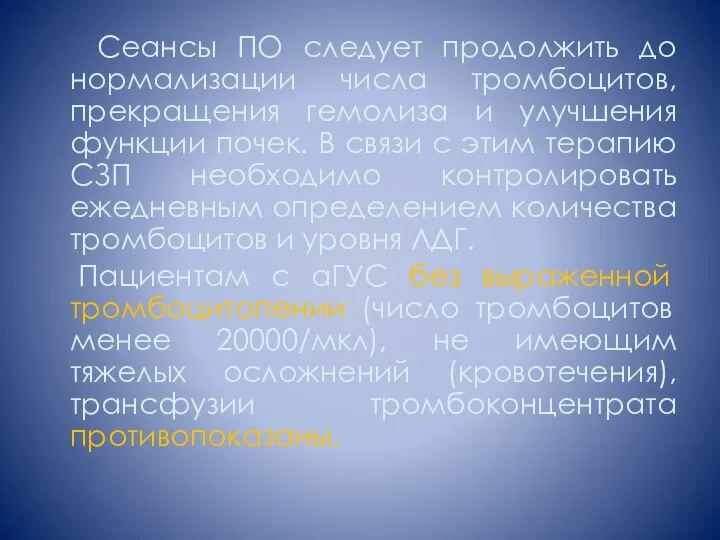 Сеансы ПО следует продолжить до нормализации числа тромбоцитов, прекращения гемолиза и улучшения функции почек. В связи с этим терапию СЗП необходимо контролировать ежедневным определением количества тромбоцитов и уровня ЛДГ.

Пациентам с аГУС без выраженной тромбоцитопении (число тромбоцитов менее 20000/мкл), не имеющим тяжелых осложнений (кровотечения), трансфузии тромбоконцентрата противопоказаны.